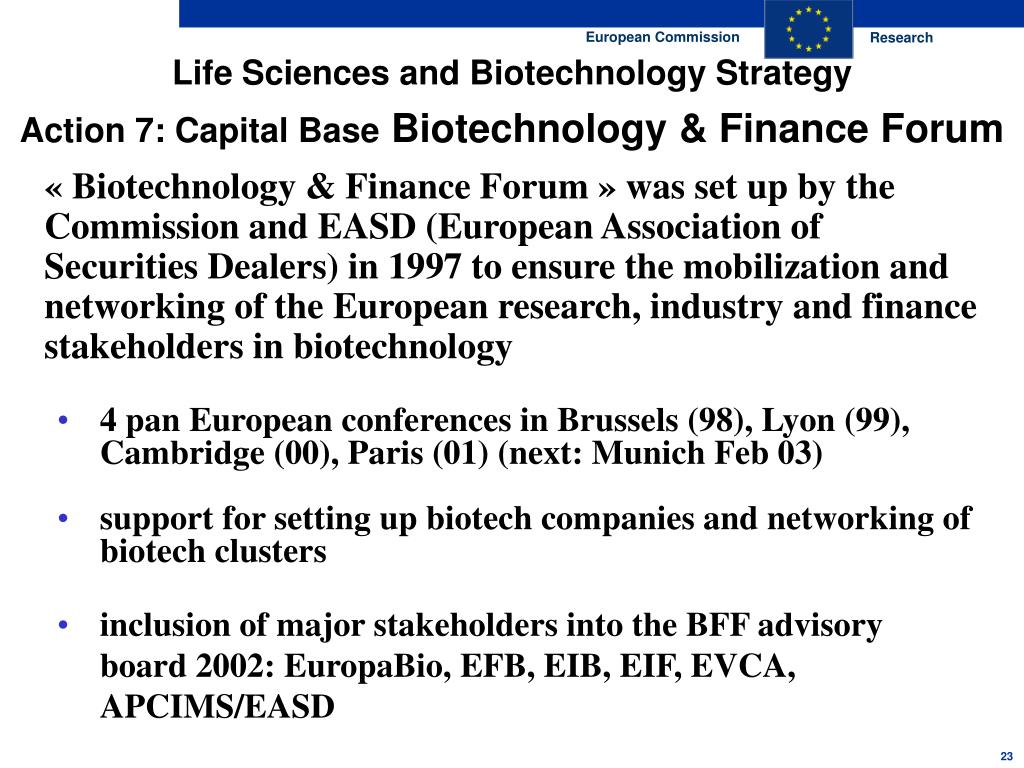 European Commission Research

Life Sciences and Biotechnology Strategy

Action 7: Capital Base Biotechnology & Finance Forum

« Biotechnology & Finance Forum » was set up by the Commission and EASD (European Association of Securities Dealers) in 1997 to ensure the mobilization and networking of the European research, industry and finance stakeholders in biotechnology

• 4 pan European conferences in Brussels (98), Lyon (99), Cambridge (00), Paris (01) (next: Munich Feb 03)

• support for setting up biotech companies and networking of biotech clusters

• inclusion of major stakeholders into the BFF advisory board 2002: EuropaBio, EFB, EIB, EIF, EVCA, APCIMS/EASD

23